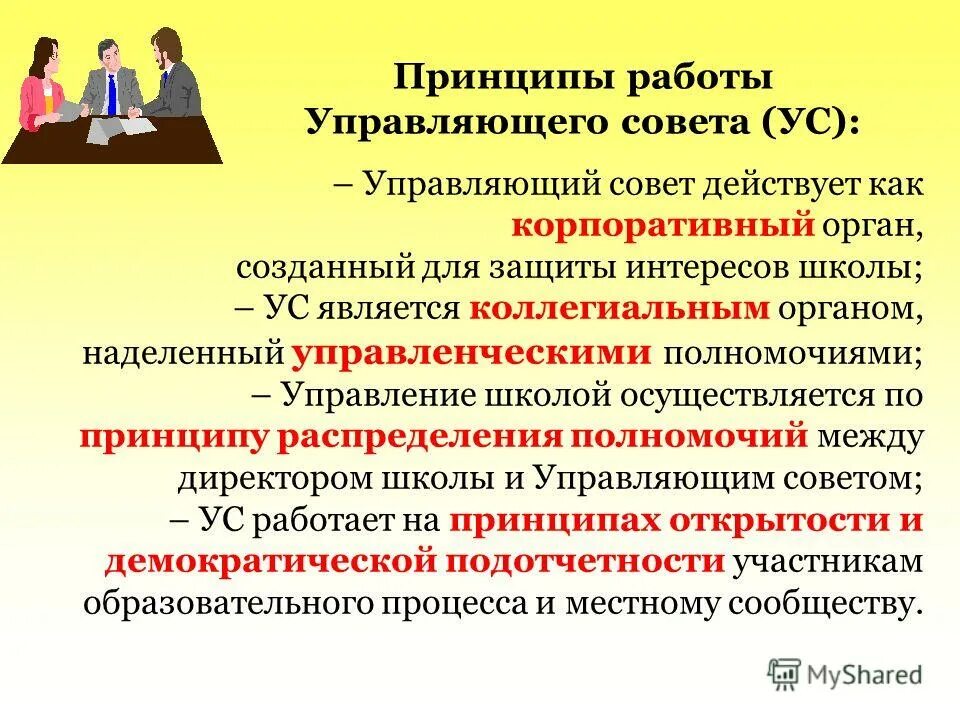 Принципы работы Управляющего совета (УС):

– Управляющий совет действует как корпоративный орган, созданный для защиты интересов школы;
– УС является коллегиальным органом, наделенный управленческими полномочиями;
– Управление школой осуществляется по принципу распределения полномочий между директором школы и Управляющим советом;
– УС работает на принципах открытости и демократической подотчетности участникам образовательного процесса и местному сообществу.

MyShared